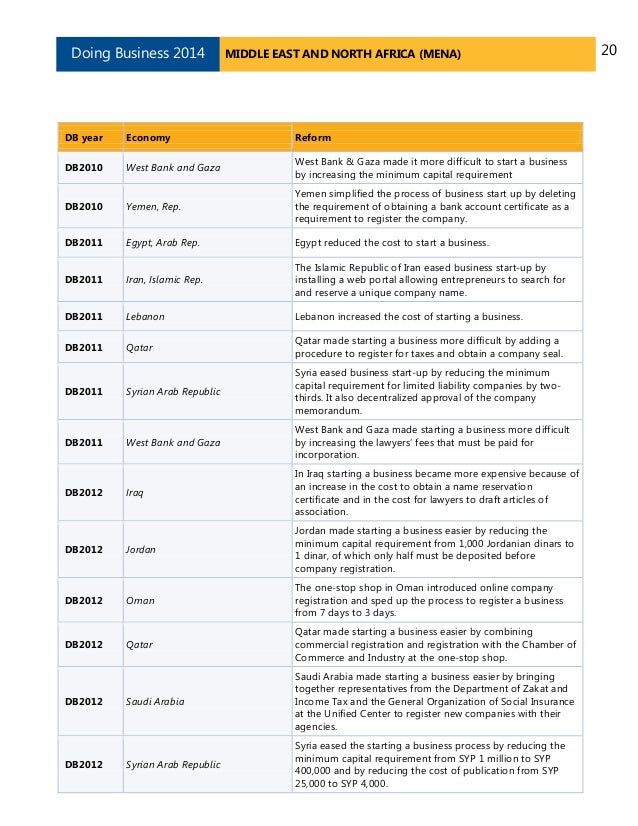 Doing Business 2014 MIDDLE EAST AND NORTH AFRICA (MENA) 20

| DB year | Economy | Reform |
|---|---|---|
| DB2010 | West Bank and Gaza | West Bank & Gaza made it more difficult to start a business by increasing the minimum capital requirement |
| DB2010 | Yemen, Rep. | Yemen simplified the process of business start up by deleting the requirement of obtaining a bank account certificate as a requirement to register the company. |
| DB2011 | Egypt, Arab Rep. | Egypt reduced the cost to start a business. |
| DB2011 | Iran, Islamic Rep. | The Islamic Republic of Iran eased business start-up by installing a web portal allowing entrepreneurs to search for and reserve a unique company name. |
| DB2011 | Lebanon | Lebanon increased the cost of starting a business. |
| DB2011 | Qatar | Qatar made starting a business more difficult by adding a procedure to register for taxes and obtain a company seal. |
| DB2011 | Syrian Arab Republic | Syria eased business start-up by reducing the minimum capital requirement for limited liability companies by two-thirds. It also decentralized approval of the company memorandum. |
| DB2011 | West Bank and Gaza | West Bank and Gaza made starting a business more difficult by increasing the lawyers' fees that must be paid for incorporation. |
| DB2012 | Iraq | In Iraq starting a business became more expensive because of an increase in the cost to obtain a name reservation certificate and in the cost for lawyers to draft articles of association. |
| DB2012 | Jordan | Jordan made starting a business easier by reducing the minimum capital requirement from 1,000 Jordanian dinars to 1 dinar, of which only half must be deposited before company registration. |
| DB2012 | Oman | The one-stop shop in Oman introduced online company registration and sped up the process to register a business from 7 days to 3 days. |
| DB2012 | Qatar | Qatar made starting a business easier by combining commercial registration and registration with the Chamber of Commerce and Industry at the one-stop shop. |
| DB2012 | Saudi Arabia | Saudi Arabia made starting a business easier by bringing together representatives from the Department of Zakat and Income Tax and the General Organization of Social Insurance at the Unified Center to register new companies with their agencies. |
| DB2012 | Syrian Arab Republic | Syria eased the starting a business process by reducing the minimum capital requirement from SYP 1 million to SYP 400,000 and by reducing the cost of publication from SYP 25,000 to SYP 4,000. |